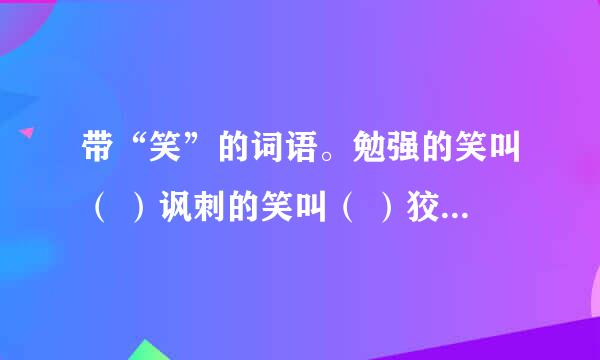 带“笑”的词语。勉强的笑叫（ ）讽刺的笑叫（ ）狡...